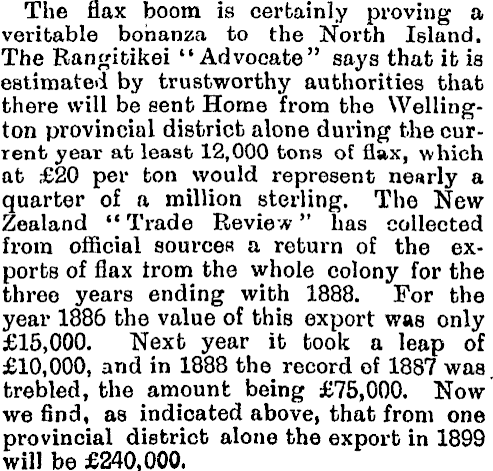 The flax boom is certainly proving a veritable bonanza to the North Island. The Rangitikei "Advocate" says that it is estimated by trustworthy authorities that there will be sent Home from the Wellington provincial district alone during the current year at least 12,000 tons of flax, which at £20 per ton would represent nearly a quarter of a million sterling. The New Zealand "Trade Review" has collected from official sources a return of the exports of flax from the whole colony for the three years ending with 1888. For the year 1886 the value of this export was only £15,000. Next year it took a leap of £10,000, and in 1888 the record of 1887 was trebled, the amount being £75,000. Now we find, as indicated above, that from one provincial district alone the export in 1899 will be £240,000.